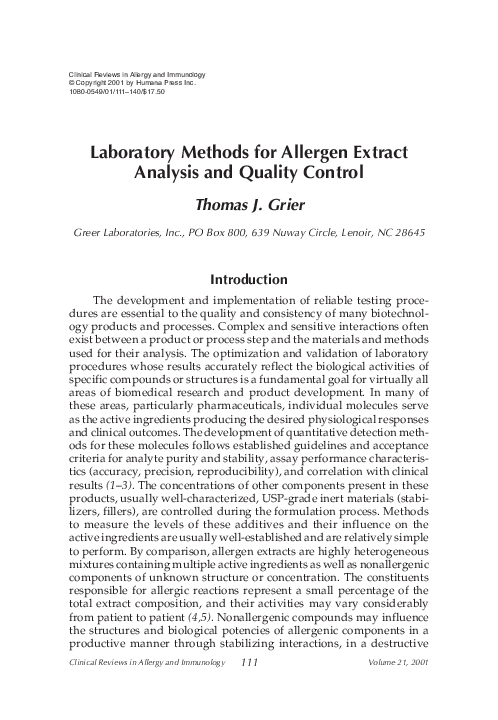 Clinical Reviews in Allergy and Immunology
© Copyright 2001 by Humana Press Inc.
1080-0549/01/111–140/$17.50

Laboratory Methods for Allergen Extract Analysis and Quality Control

Thomas J. Grier

Greer Laboratories, Inc., PO Box 800, 639 Nuway Circle, Lenoir, NC 28645

Introduction

The development and implementation of reliable testing procedures are essential to the quality and consistency of many biotechnology products and processes. Complex and sensitive interactions often exist between a product or process step and the materials and methods used for their analysis. The optimization and validation of laboratory procedures whose results accurately reflect the biological activities of specific compounds or structures is a fundamental goal for virtually all areas of biomedical research and product development. In many of these areas, particularly pharmaceuticals, individual molecules serve as the active ingredients producing the desired physiological responses and clinical outcomes. The development of quantitative detection methods for these molecules follows established guidelines and acceptance criteria for analyte purity and stability, assay performance characteristics (accuracy, precision, reproducibility), and correlation with clinical results (1–3). The concentrations of other components present in these products, usually well-characterized, USP-grade inert materials (stabilizers, fillers), are controlled during the formulation process. Methods to measure the levels of these additives and their influence on the active ingredients are usually well-established and are relatively simple to perform. By comparison, allergen extracts are highly heterogeneous mixtures containing multiple active ingredients as well as nonallergenic components of unknown structure or concentration. The constituents responsible for allergic reactions represent a small percentage of the total extract composition, and their activities may vary considerably from patient to patient (4,5). Nonallergenic compounds may influence the structures and biological potencies of allergenic components in a productive manner through stabilizing interactions, in a destructive

Clinical Reviews in Allergy and Immunology 111 Volume 21, 2001